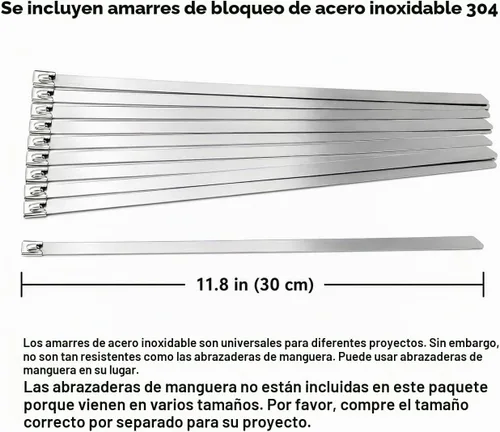 Se incluyen amarres de bloqueo de acero inoxidable 304

11.8 in (30 cm)

Los amarres de acero inoxidable son universales para diferentes proyectos. Sin embargo, no son tan resistentes como las abrazaderas de manguera. Puede usar abrazaderas de manguera en su lugar.

Las abrazaderas de manguera no están incluidas en este paquete porque vienen en varios tamaños. Por favor, compre el tamaño correcto por separado para su proyecto.